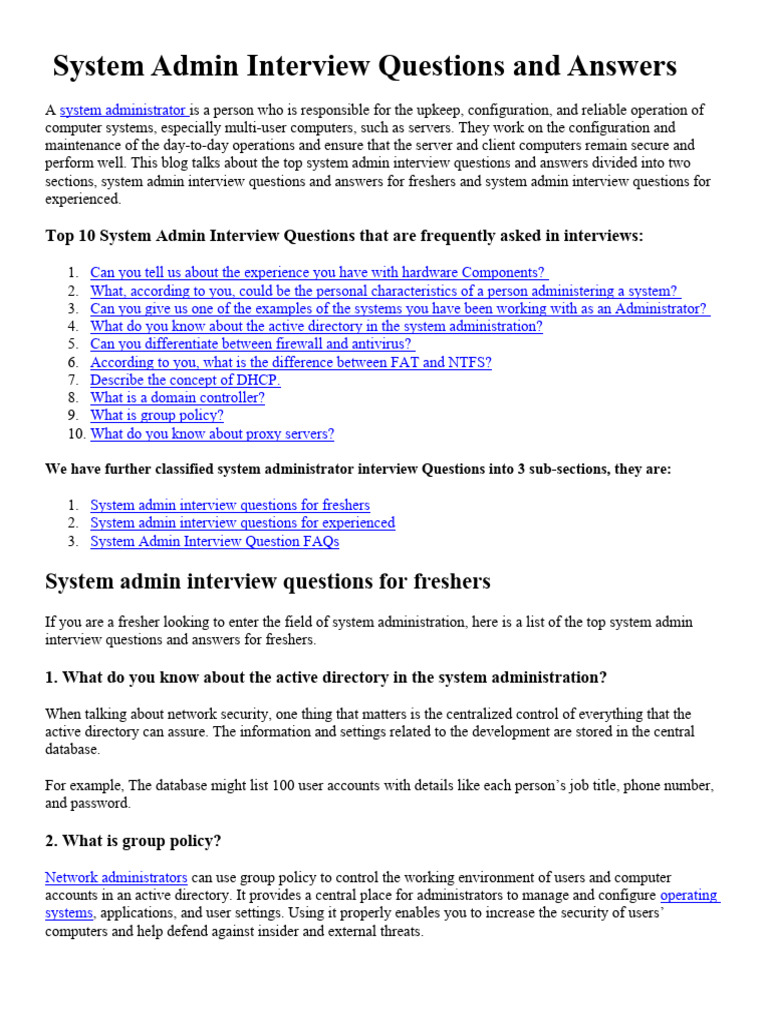 System Admin Interview Questions and Answers

A system administrator is a person who is responsible for the upkeep, configuration, and reliable operation of computer systems, especially multi-user computers, such as servers. They work on the configuration and maintenance of the day-to-day operations and ensure that the server and client computers remain secure and perform well. This blog talks about the top system admin interview questions and answers divided into two sections, system admin interview questions and answers for freshers and system admin interview questions for experienced.

Top 10 System Admin Interview Questions that are frequently asked in interviews:

1. Can you tell us about the experience you have with hardware Components?
2. What, according to you, could be the personal characteristics of a person administering a system?
3. Can you give us one of the examples of the systems you have been working with as an Administrator?
4. What do you know about the active directory in the system administration?
5. Can you differentiate between firewall and antivirus?
6. According to you, what is the difference between FAT and NTFS?
7. Describe the concept of DHCP.
8. What is a domain controller?
9. What is group policy?
10. What do you know about proxy servers?

We have further classified system administrator interview Questions into 3 sub-sections, they are:

1. System admin interview questions for freshers
2. System admin interview questions for experienced
3. System Admin Interview Question FAQs

System admin interview questions for freshers

If you are a fresher looking to enter the field of system administration, here is a list of the top system admin interview questions and answers for freshers.

1. What do you know about the active directory in the system administration?

When talking about network security, one thing that matters is the centralized control of everything that the active directory can assure. The information and settings related to the development are stored in the central database.

For example, The database might list 100 user accounts with details like each person's job title, phone number, and password.

2. What is group policy?

Network administrators can use group policy to control the working environment of users and computer accounts in an active directory. It provides a central place for administrators to manage and configure operating systems, applications, and user settings. Using it properly enables you to increase the security of users' computers and help defend against insider and external threats.